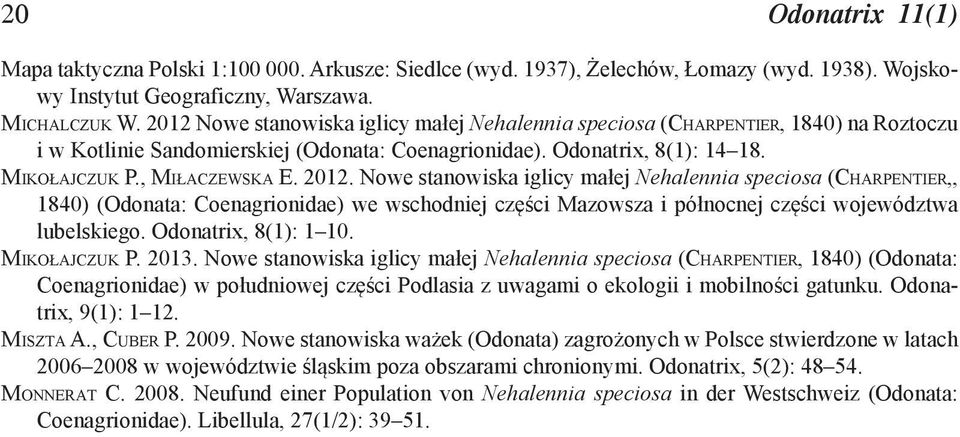 20 Odonatrix 11(1)

Mapa taktyczna Polski 1:100 000. Arkusze: Siedlce (wyd. 1937), Żelechów, Łomazy (wyd. 1938). Wojskowy Instytut Geograficzny, Warszawa.

Michalczuk W. 2012 Nowe stanowiska iglicy małej Nehalennia speciosa (Charpentier, 1840) na Roztoczu i w Kotlinie Sandomierskiej (Odonata: Coenagrionidae). Odonatrix, 8(1): 14–18.

Mikołajczuk P., Miłaczewska E. 2012. Nowe stanowiska iglicy małej Nehalennia speciosa (Charpentier,, 1840) (Odonata: Coenagrionidae) we wschodniej części Mazowsza i północnej części województwa lubelskiego. Odonatrix, 8(1): 1–10.

Mikołajczuk P. 2013. Nowe stanowiska iglicy małej Nehalennia speciosa (Charpentier, 1840) (Odonata: Coenagrionidae) w południowej części Podlasia z uwagami o ekologii i mobilności gatunku. Odonatrix, 9(1): 1–12.

Miszta A., Cuber P. 2009. Nowe stanowiska ważek (Odonata) zagrożonych w Polsce stwierdzone w latach 2006–2008 w województwie śląskim poza obszarami chronionymi. Odonatrix, 5(2): 48–54.

Monnerat C. 2008. Neufund einer Population von Nehalennia speciosa in der Westschweiz (Odonata: Coenagrionidae). Libellula, 27(1/2): 39–51.